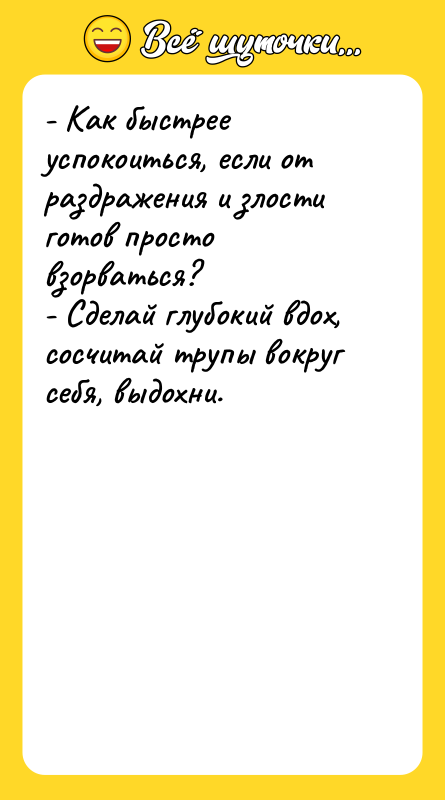 Всё шуточки...

- Как быстрее успокоиться, если от раздражения и злости готов просто взорваться?
- Сделай глубокий вдох, сосчитай трупы вокруг себя, выдохни.